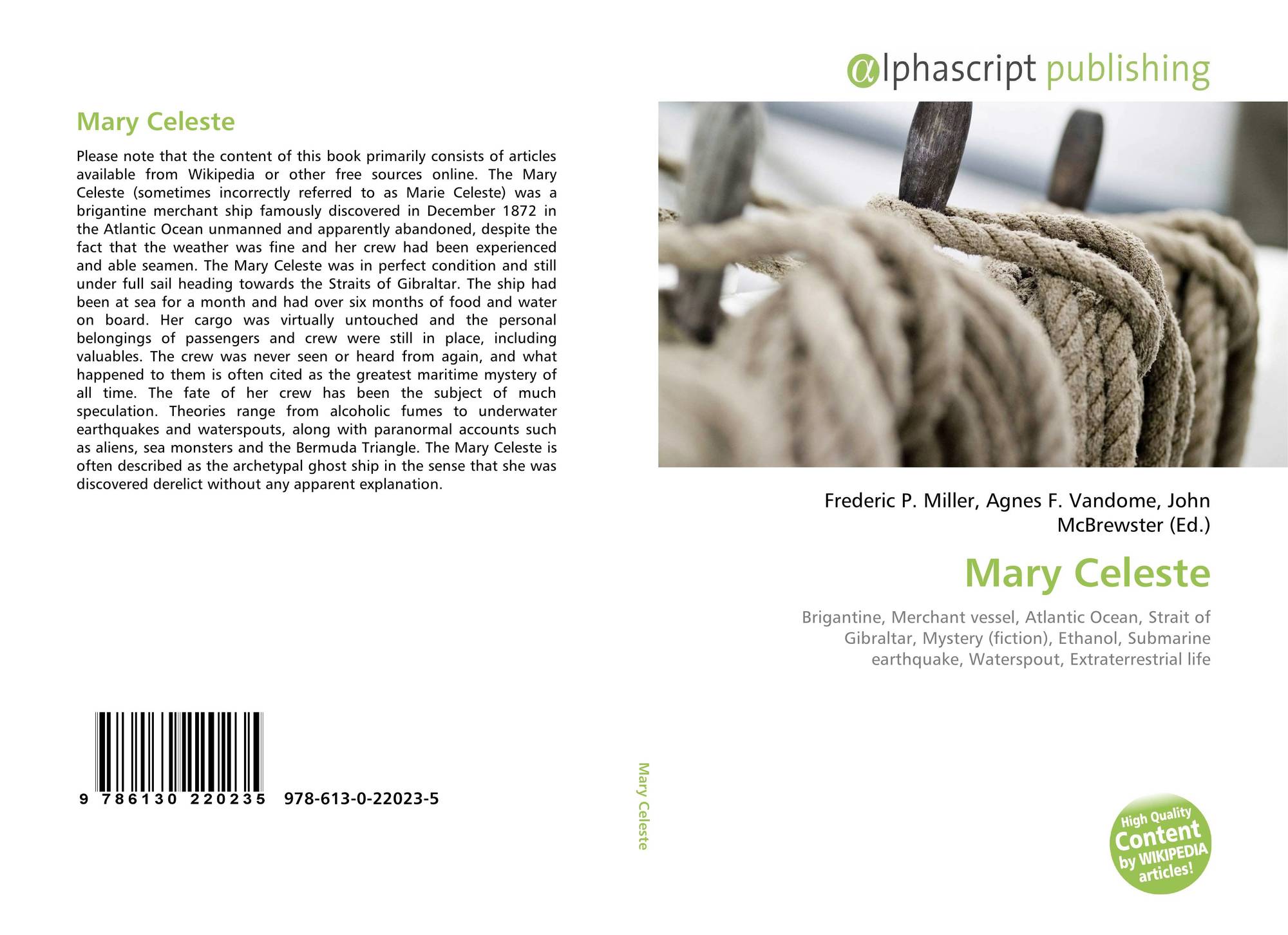 Mary Celeste

Please note that the content of this book primarily consists of articles available from Wikipedia or other free sources online. The Mary Celeste (sometimes incorrectly referred to as Marie Celeste) was a brigantine merchant ship famously discovered in December 1872 in the Atlantic Ocean unmanned and apparently abandoned, despite the fact that the weather was fine and her crew had been experienced and able seamen. The Mary Celeste was in perfect condition and still under full sail heading towards the Straits of Gibraltar. The ship had been at sea for a month and had over six months of food and water on board. Her cargo was virtually untouched and the personal belongings of passengers and crew were still in place, including valuables. The crew was never seen or heard from again, and what happened to them is often cited as the greatest maritime mystery of all time. The fate of her crew has been the subject of much speculation. Theories range from alcoholic fumes to underwater earthquakes and waterspouts, along with paranormal accounts such as aliens, sea monsters and the Bermuda Triangle. The Mary Celeste is often described as the archetypal ghost ship in the sense that she was discovered derelict without any apparent explanation.

9 786130 220235 978-613-0-22023-5

Mary Celeste

αlphascript publishing

Frederic P. Miller, Agnes F. Vandome, John McBrewster (Ed.)

Mary Celeste

Brigantine, Merchant vessel, Atlantic Ocean, Strait of Gibraltar, Mystery (fiction), Ethanol, Submarine earthquake, Waterspout, Extraterrestrial life

High Quality Content by WIKIPEDIA articles!